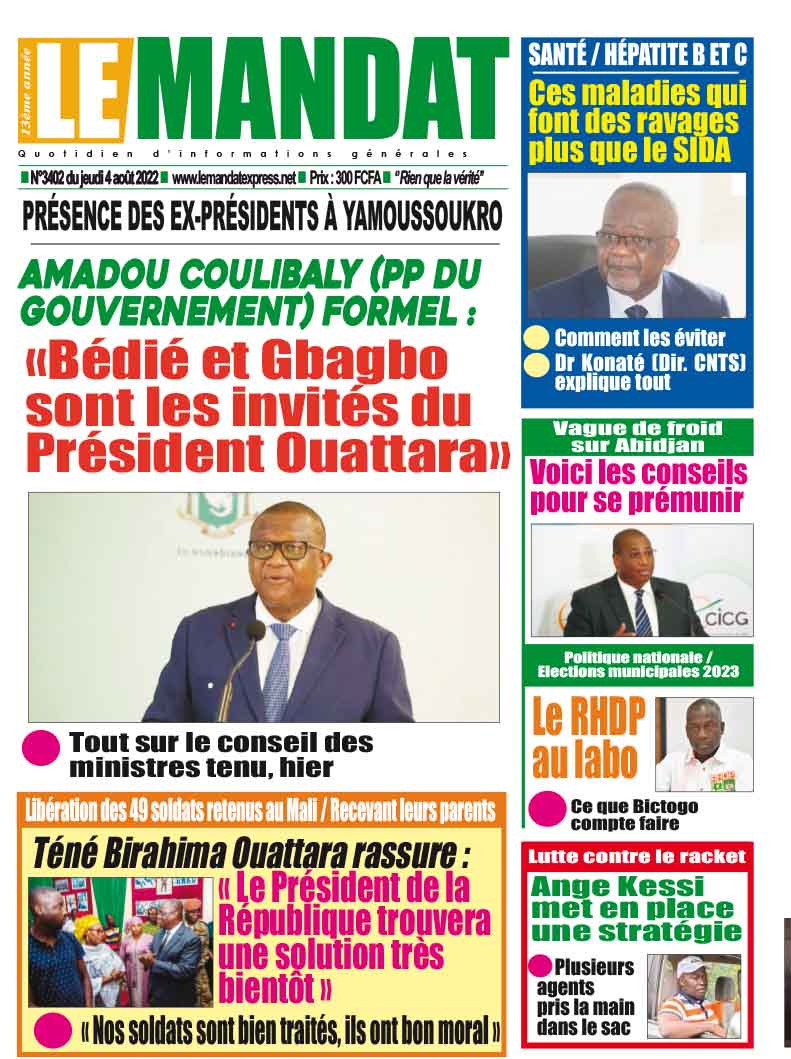 13ème année

LE MANDAT

Quotidien d'informations générales

N°3402 du jeudi 4 août 2022 www.lemandatexpress.net Prix : 300 FCFA "Rien que la vérité"

PRÉSENCE DES EX-PRÉSIDENTS À YAMOUSSOUKRO

AMADOU COULIBALY (PP DU GOUVERNEMENT) FORMEL :

«Bédié et Gbagbo sont les invités du Président Ouattara»

Tout sur le conseil des ministres tenu, hier

Libération des 49 soldats retenus au Mali / Recevant leurs parents

Téné Birahima Ouattara rassure :

« Le Président de la République trouvera une solution très bientôt »

« Nos soldats sont bien traités, ils ont bon moral »

SANTÉ / HÉPATITE B ET C

Ces maladies qui font des ravages plus que le SIDA

Comment les éviter

Dr Konaté (Dir. CNTS) explique tout

Vague de froid sur Abidjan

Voici les conseils pour se prémunir

CICG

Politique nationale / Elections municipales 2023

Le RHDP au labo

Ce que Bictogo compte faire

Lutte contre le racket

Ange Kessi met en place une stratégie

Plusieurs agents pris la main dans le sac